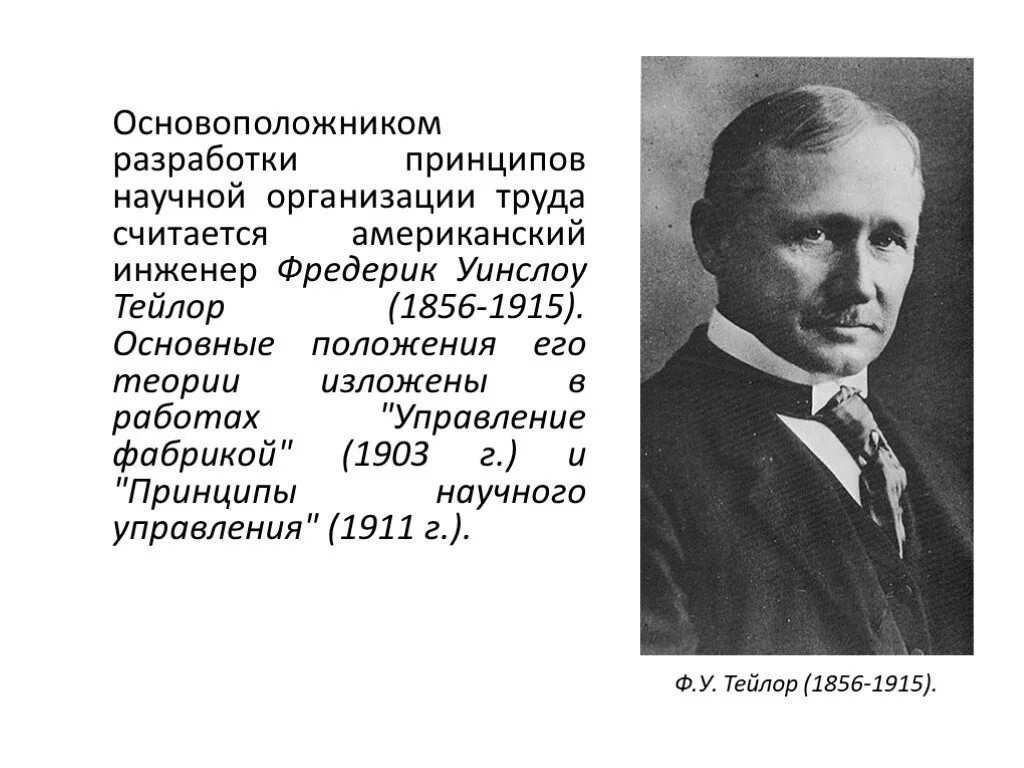 Основоположником разработки принципов научной организации труда считается американский инженер Фредерик Уинслоу Тейлор (1856-1915). Основные положения его теории изложены в работах "Управление фабрикой" (1903 г.) и "Принципы научного управления" (1911 г.).

Ф.У. Тейлор (1856-1915).